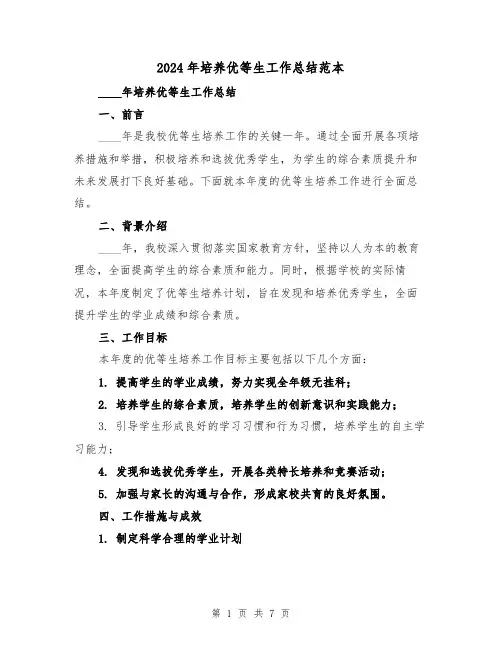 2024年培养优等生工作总结范本

____年培养优等生工作总结

一、前言

____年是我校优等生培养工作的关键一年。通过全面开展各项培养措施和举措，积极培养和选拔优秀学生，为学生的综合素质提升和未来发展打下良好基础。下面就本年度的优等生培养工作进行全面总结。

二、背景介绍

____年，我校深入贯彻落实国家教育方针，坚持以人为本的教育理念，全面提高学生的综合素质和能力。同时，根据学校的实际情况，本年度制定了优等生培养计划，旨在发现和培养优秀学生，全面提升学生的学业成绩和综合素质。

三、工作目标

本年度的优等生培养工作目标主要包括以下几个方面：

1. 提高学生的学业成绩，努力实现全年级无挂科；

2. 培养学生的综合素质，培养学生的创新意识和实践能力；

3. 引导学生形成良好的学习习惯和行为习惯，培养学生的自主学习能力；

4. 发现和选拔优秀学生，开展各类特长培养和竞赛活动；

5. 加强与家长的沟通与合作，形成家校共育的良好氛围。

四、工作措施与成效

1. 制定科学合理的学业计划

第 1 页 共 7 页